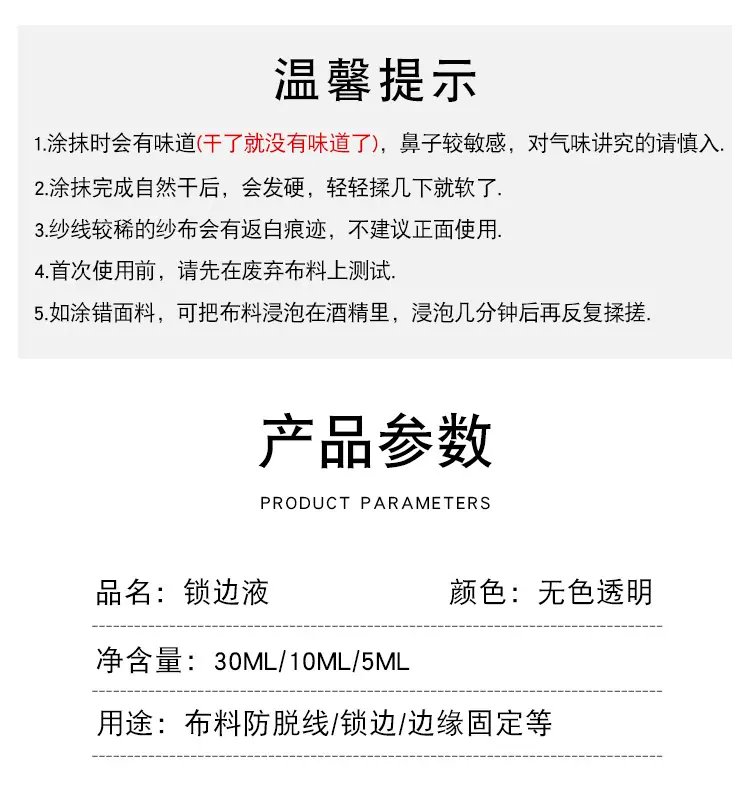 温馨提示

1.涂抹时会有味道(干了就没有味道了)，鼻子较敏感，对气味讲究的请慎入.

2.涂抹完成自然干后，会发硬，轻轻揉几下就软了.

3.纱线较稀的纱布会有返白痕迹，不建议正面使用.

4.首次使用前，请先在废弃布料上测试.

5.如涂错面料，可把布料浸泡在酒精里，浸泡几分钟后再反复揉搓.

产品参数

PRODUCT PARAMETERS

品名：锁边液

颜色：无色透明

净含量：30ML/10ML/5ML

用途：布料防脱线/锁边/边缘固定等